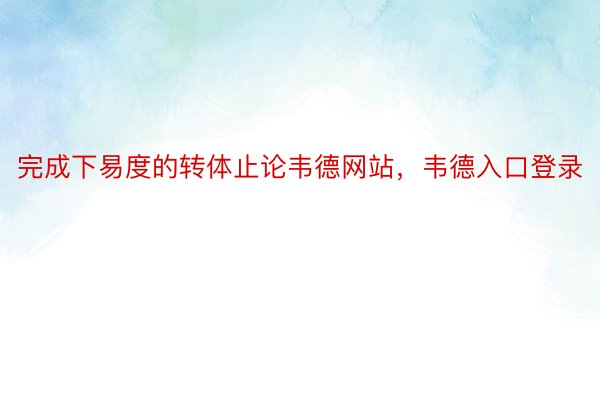 完成下易度的转体止论韦德网站，韦德入口登录